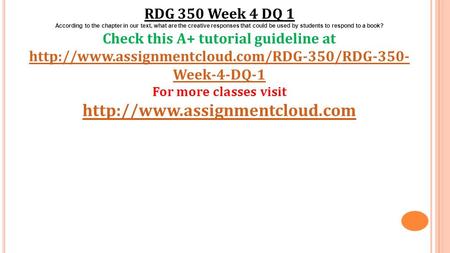 RDG 350 Week 4 DQ 1

According to the chapter in our text, what are the creative responses that could be used by students to respond to a book?

Check this A+ tutorial guideline at

http://www.assignmentcloud.com/RDG-350/RDG-350-Week-4-DQ-1

For more classes visit

http://www.assignmentcloud.com